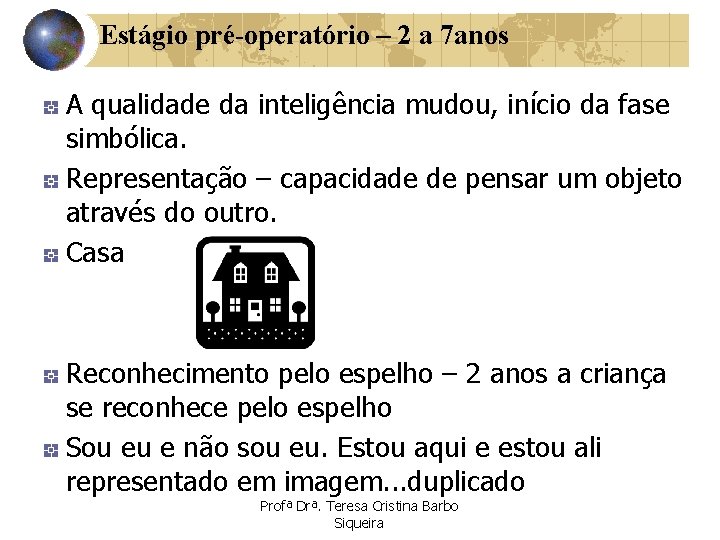 Estágio pré-operatório – 2 a 7anos

A qualidade da inteligência mudou, início da fase simbólica.

Representação – capacidade de pensar um objeto através do outro.

Casa

Reconhecimento pelo espelho – 2 anos a criança se reconhece pelo espelho

Sou eu e não sou eu. Estou aqui e estou ali representado em imagem...duplicado

Profª Drª. Teresa Cristina Barbo Siqueira